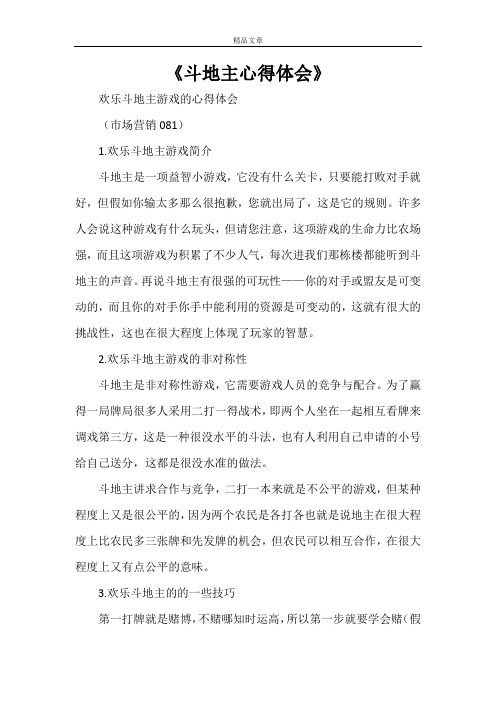 精品文章

《斗地主心得体会》

欢乐斗地主游戏的心得体会

（市场营销 081）

1.欢乐斗地主游戏简介

斗地主是一项益智小游戏，它没有什么关卡，只要能打败对手就好，但假如你输太多那么很抱歉，您就出局了，这是它的规则。许多人会说这种游戏有什么玩头，但请您注意，这项游戏的生命力比农场强，而且这项游戏为积累了不少人气，每次进我们那栋楼都能听到斗地主的声音。再说斗地主有很强的可玩性——你的对手或盟友是可变动的，而且你的对手你手中能利用的资源是可变动的，这就有很大的挑战性，这也在很大程度上体现了玩家的智慧。

2.欢乐斗地主游戏的非对称性

斗地主是非对称性游戏，它需要游戏人员的竞争与配合。为了赢得一局牌局很多人采用二打一得战术，即两个人坐在一起相互看牌来调戏第三方，这是一种很没水平的斗法，也有人利用自己申请的小号给自己送分，这都是很没水准的做法。

斗地主讲求合作与竞争，二打一本来就是不公平的游戏，但某种程度上又是很公平的，因为两个农民是各打各也就是说地主在很大程度上比农民多三张牌和先发牌的机会，但农民可以相互合作，在很大程度上又有点公平的意味。

3.欢乐斗地主的的一些技巧

第一打牌就是赌博，不赌哪知时运高，所以第一步就要学会赌（假